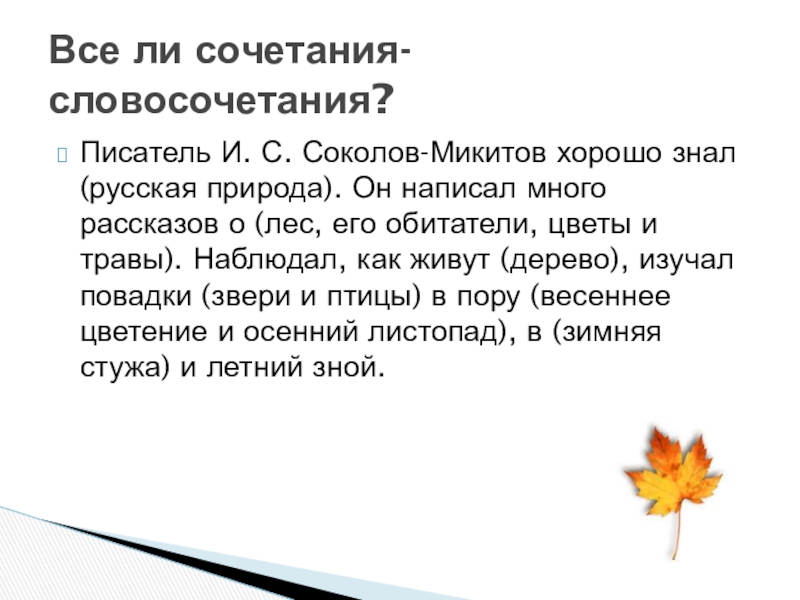 Все ли сочетания-словосочетания?

Писатель И. С. Соколов-Микитов хорошо знал (русская природа). Он написал много рассказов о (лес, его обитатели, цветы и травы). Наблюдал, как живут (дерево), изучал повадки (звери и птицы) в пору (весеннее цветение и осенний листопад), в (зимняя стужа) и летний зной.